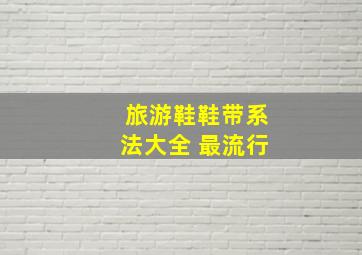 旅游鞋鞋带系法大全 最流行